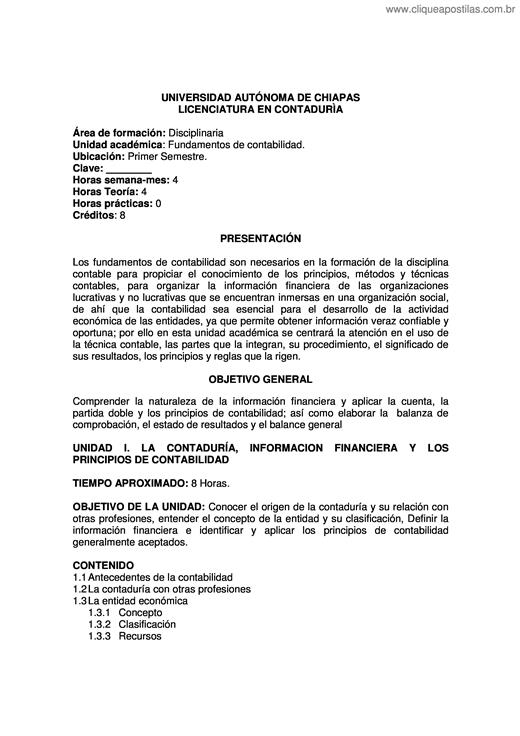 www.cliqueapostilas.com.br

UNIVERSIDAD AUTÓNOMA DE CHIAPAS
LICENCIATURA EN CONTADURÌA

Área de formación: Disciplinaria
Unidad académica: Fundamentos de contabilidad.
Ubicación: Primer Semestre.
Clave: ________
Horas semana-mes: 4
Horas Teoría: 4
Horas prácticas: 0
Créditos: 8

PRESENTACIÓN

Los fundamentos de contabilidad son necesarios en la formación de la disciplina contable para propiciar el conocimiento de los principios, métodos y técnicas contables, para organizar la información financiera de las organizaciones lucrativas y no lucrativas que se encuentran inmersas en una organización social, de ahí que la contabilidad sea esencial para el desarrollo de la actividad económica de las entidades, ya que permite obtener información veraz confiable y oportuna; por ello en esta unidad académica se centrará la atención en el uso de la técnica contable, las partes que la integran, su procedimiento, el significado de sus resultados, los principios y reglas que la rigen.

OBJETIVO GENERAL

Comprender la naturaleza de la información financiera y aplicar la cuenta, la partida doble y los principios de contabilidad; así como elaborar la balanza de comprobación, el estado de resultados y el balance general

UNIDAD I. LA CONTADURÍA, INFORMACION FINANCIERA Y LOS PRINCIPIOS DE CONTABILIDAD

TIEMPO APROXIMADO: 8 Horas.

OBJETIVO DE LA UNIDAD: Conocer el origen de la contaduría y su relación con otras profesiones, entender el concepto de la entidad y su clasificación, Definir la información financiera e identificar y aplicar los principios de contabilidad generalmente aceptados.

CONTENIDO
1.1 Antecedentes de la contabilidad
1.2 La contaduría con otras profesiones
1.3 La entidad económica
1.3.1 Concepto
1.3.2 Clasificación
1.3.3 Recursos